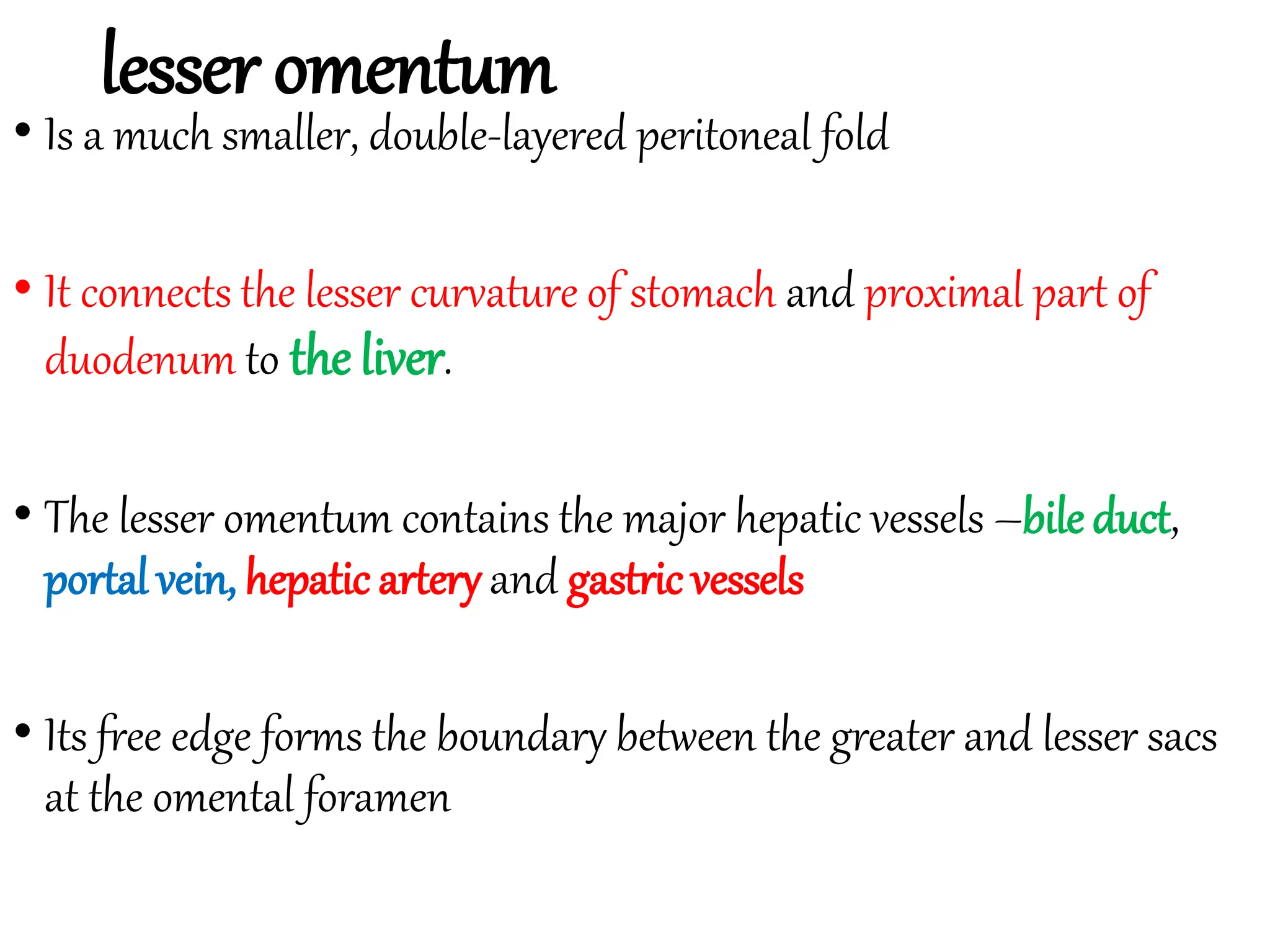 lesser omentum

• Is a much smaller, double-layered peritoneal fold

• It connects the lesser curvature of stomach and proximal part of duodenum to the liver.

• The lesser omentum contains the major hepatic vessels –bile duct, portal vein, hepatic artery and gastric vessels

• Its free edge forms the boundary between the greater and lesser sacs at the omental foramen